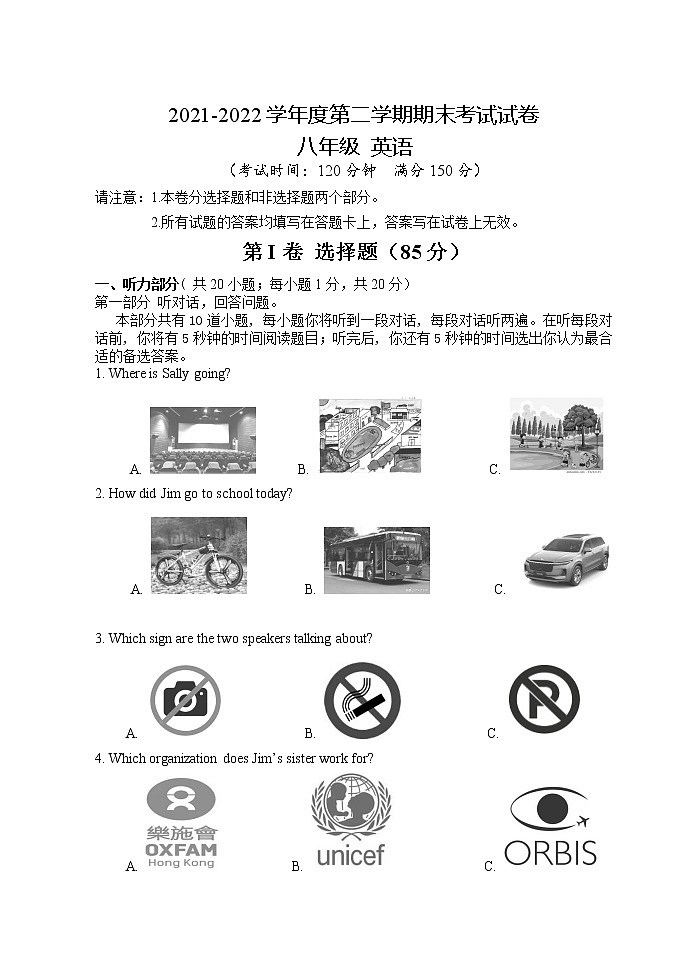 2021-2022 学年度第二学期期末考试试卷
八年级 英语
（考试时间：120 分钟　满分 150 分）

请注意：1.本卷分选择题和非选择题两个部分。
2.所有试题的答案均填写在答题卡上，答案写在试卷上无效。

第 I 卷 选择题（85 分）

一、听力部分（共 20 小题；每小题 1 分，共 20 分）
第一部分 听对话，回答问题。
本部分共有 10 道小题，每小题你将听到一段对话，每段对话听两遍。在听每段对话前，你将有 5 秒钟的时间阅读题目；听完后，你还有 5 秒钟的时间选出你认为最合适的备选答案。

1. Where is Sally going?
A.　B.　C.

2. How did Jim go to school today?
A.　B.　C.

3. Which sign are the two speakers talking about?
A.　B.　C.

4. Which organization does Jim's sister work for?
A. 樂施會 OXFAM Hong Kong　B. unicef　C. ORBIS